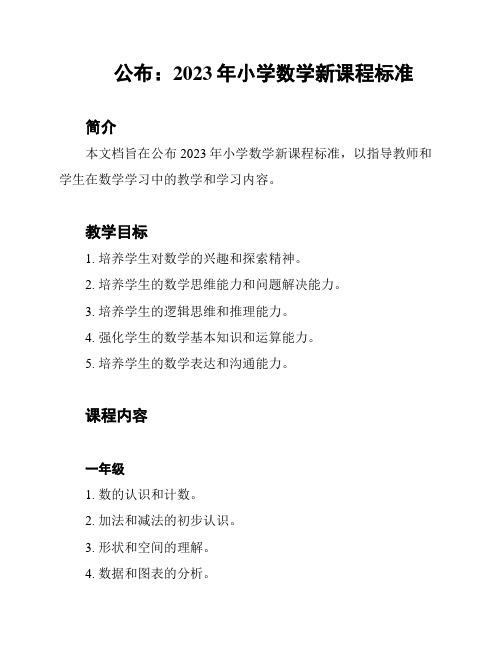 公布：2023 年小学数学新课程标准

简介

本文档旨在公布 2023 年小学数学新课程标准，以指导教师和学生在数学学习中的教学和学习内容。

教学目标

1. 培养学生对数学的兴趣和探索精神。

2. 培养学生的数学思维能力和问题解决能力。

3. 培养学生的逻辑思维和推理能力。

4. 强化学生的数学基本知识和运算能力。

5. 培养学生的数学表达和沟通能力。

课程内容

一年级

1. 数的认识和计数。

2. 加法和减法的初步认识。

3. 形状和空间的理解。

4. 数据和图表的分析。